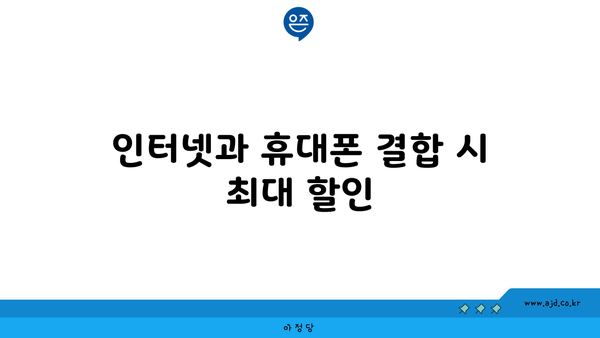 은즈

인터넷과 휴대폰 결합 시 최대 할인

www.ajd.co.kr

아정당